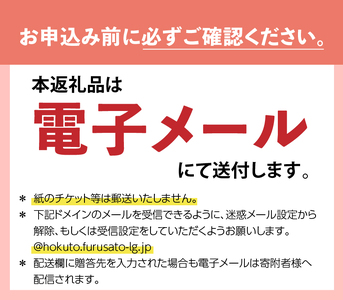 お申込み前に必ずご確認ください。

本返礼品は
電子メール
にて送付します。

＊ 紙のチケット等は郵送いたしません。
＊ 下記ドメインのメールを受信できるように、迷惑メール設定から解除、もしくは受信設定をしていただくようお願いします。
@hokuto.furusato-lg.jp
＊ 配送欄に贈答先を入力された場合も電子メールは寄附者様へ配信されます。